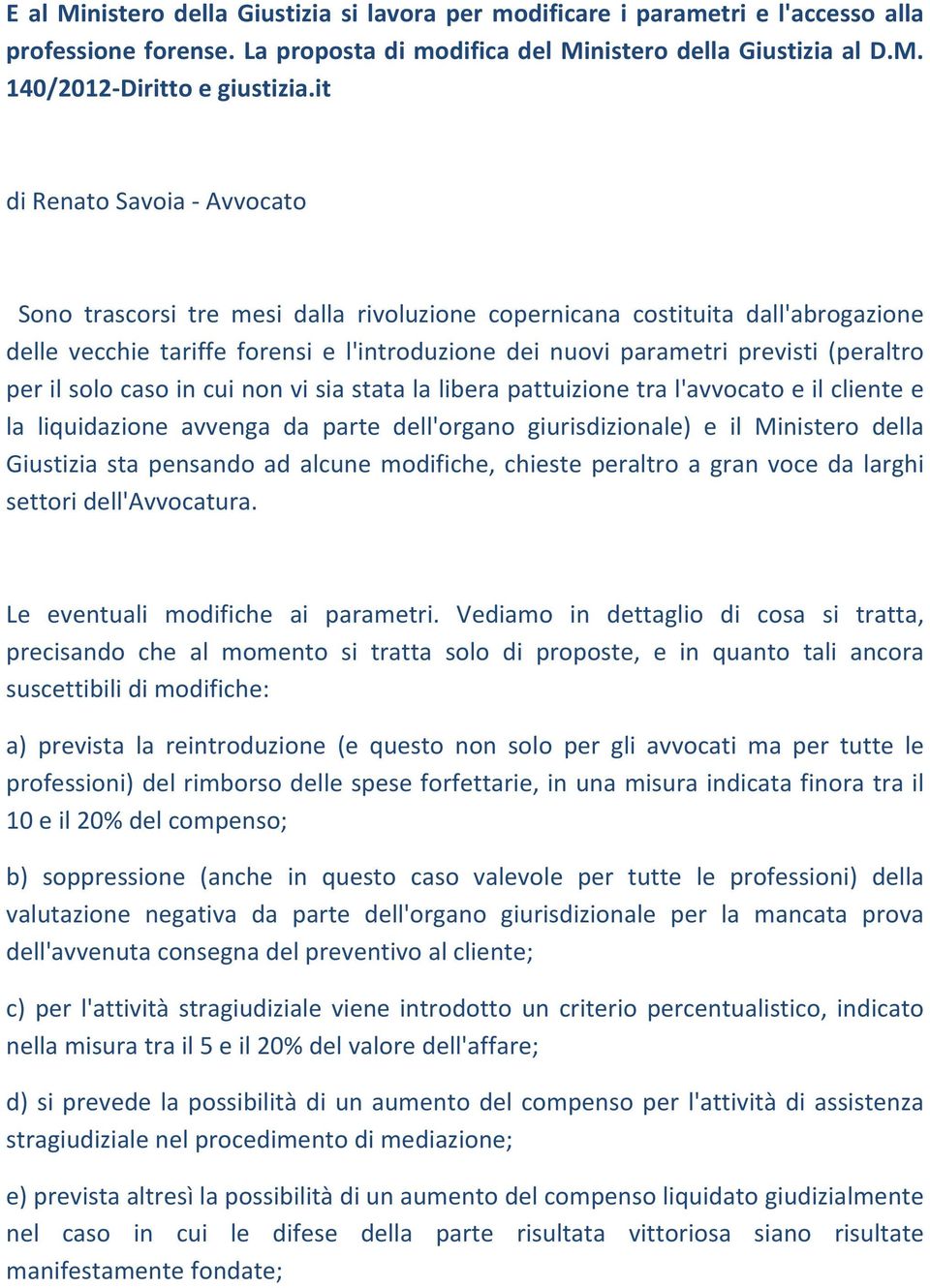 E al Ministero della Giustizia si lavora per modificare i parametri e l'accesso alla professione forense. La proposta di modifica del Ministero della Giustizia al D.M. 140/2012-Diritto e giustizia.it

di Renato Savoia - Avvocato

Sono trascorsi tre mesi dalla rivoluzione copernicana costituita dall'abrogazione delle vecchie tariffe forensi e l'introduzione dei nuovi parametri previsti (peraltro per il solo caso in cui non vi sia stata la libera pattuizione tra l'avvocato e il cliente e la liquidazione avvenga da parte dell'organo giurisdizionale) e il Ministero della Giustizia sta pensando ad alcune modifiche, chieste peraltro a gran voce da larghi settori dell'Avvocatura.

Le eventuali modifiche ai parametri. Vediamo in dettaglio di cosa si tratta, precisando che al momento si tratta solo di proposte, e in quanto tali ancora suscettibili di modifiche:

a) prevista la reintroduzione (e questo non solo per gli avvocati ma per tutte le professioni) del rimborso delle spese forfettarie, in una misura indicata finora tra il 10 e il 20% del compenso;

b) soppressione (anche in questo caso valevole per tutte le professioni) della valutazione negativa da parte dell'organo giurisdizionale per la mancata prova dell'avvenuta consegna del preventivo al cliente;

c) per l'attività stragiudiziale viene introdotto un criterio percentualistico, indicato nella misura tra il 5 e il 20% del valore dell'affare;

d) si prevede la possibilità di un aumento del compenso per l'attività di assistenza stragiudiziale nel procedimento di mediazione;

e) prevista altresì la possibilità di un aumento del compenso liquidato giudizialmente nel caso in cui le difese della parte risultata vittoriosa siano risultate manifestamente fondate;